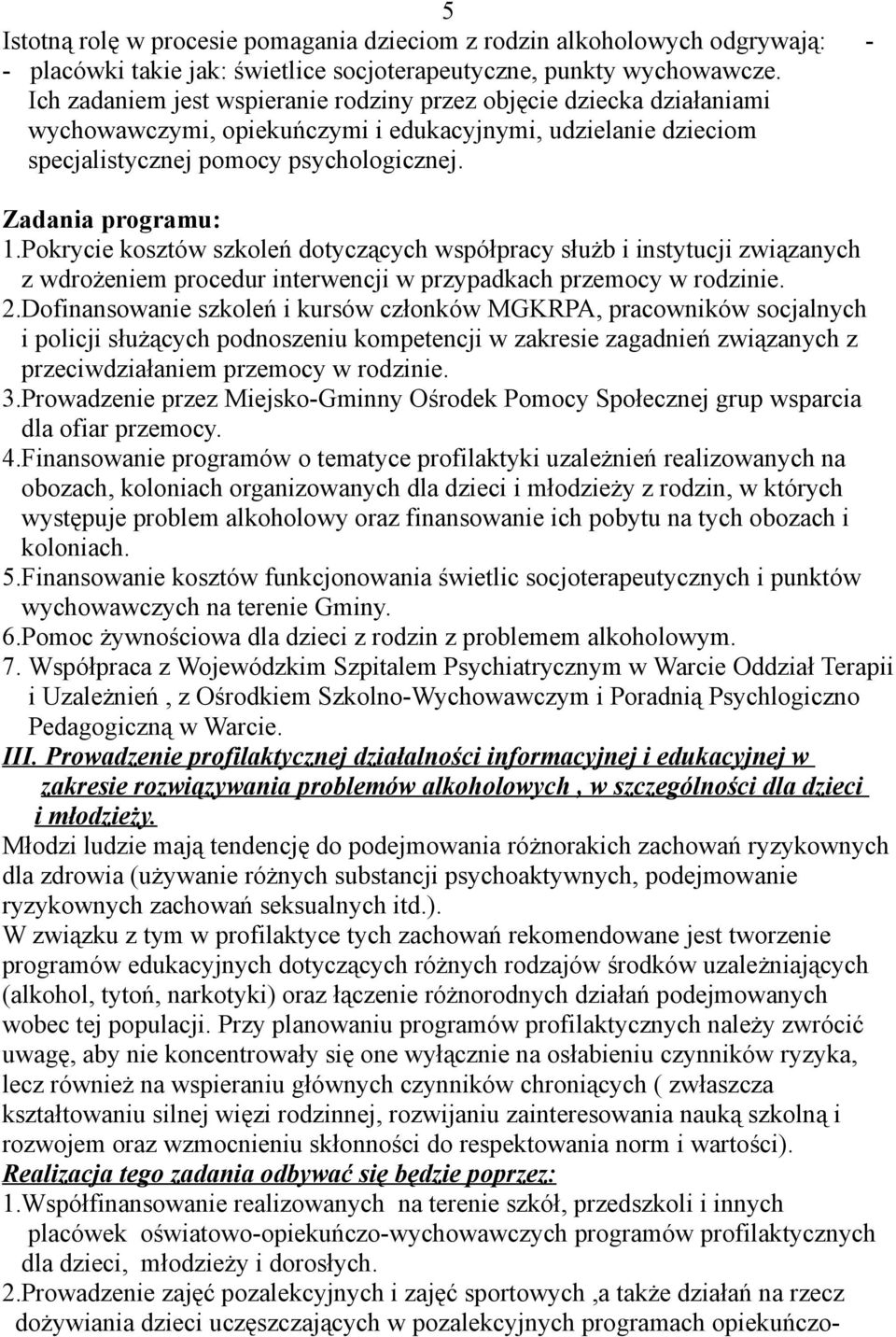 5

Istotną rolę w procesie pomagania dzieciom z rodzin alkoholowych odgrywają: - - placówki takie jak: świetlice socjoterapeutyczne, punkty wychowawcze. Ich zadaniem jest wspieranie rodziny przez objęcie dziecka działaniami wychowawczymi, opiekuńczymi i edukacyjnymi, udzielanie dzieciom specjalistycznej pomocy psychologicznej.

Zadania programu:
1.Pokrycie kosztów szkoleń dotyczących współpracy służb i instytucji związanych z wdrożeniem procedur interwencji w przypadkach przemocy w rodzinie.
2.Dofinansowanie szkoleń i kursów członków MGKRPA, pracowników socjalnych i policji służących podnoszeniu kompetencji w zakresie zagadnień związanych z przeciwdziałaniem przemocy w rodzinie.
3.Prowadzenie przez Miejsko-Gminny Ośrodek Pomocy Społecznej grup wsparcia dla ofiar przemocy.
4.Finansowanie programów o tematyce profilaktyki uzależnień realizowanych na obozach, koloniach organizowanych dla dzieci i młodzieży z rodzin, w których występuje problem alkoholowy oraz finansowanie ich pobytu na tych obozach i koloniach.
5.Finansowanie kosztów funkcjonowania świetlic socjoterapeutycznych i punktów wychowawczych na terenie Gminy.
6.Pomoc żywnościowa dla dzieci z rodzin z problemem alkoholowym.
7. Współpraca z Wojewódzkim Szpitalem Psychiatrycznym w Warcie Oddział Terapii i Uzależnień , z Ośrodkiem Szkolno-Wychowawczym i Poradnią Psychlogiczno Pedagogiczną w Warcie.
III. Prowadzenie profilaktycznej działalności informacyjnej i edukacyjnej w zakresie rozwiązywania problemów alkoholowych , w szczególności dla dzieci i młodzieży.
Młodzi ludzie mają tendencję do podejmowania różnorakich zachowań ryzykownych dla zdrowia (używanie różnych substancji psychoaktywnych, podejmowanie ryzykownych zachowań seksualnych itd.).
W związku z tym w profilaktyce tych zachowań rekomendowane jest tworzenie programów edukacyjnych dotyczących różnych rodzajów środków uzależniających (alkohol, tytoń, narkotyki) oraz łączenie różnorodnych działań podejmowanych wobec tej populacji. Przy planowaniu programów profilaktycznych należy zwrócić uwagę, aby nie koncentrowały się one wyłącznie na osłabieniu czynników ryzyka, lecz również na wspieraniu głównych czynników chroniących ( zwłaszcza kształtowaniu silnej więzi rodzinnej, rozwijaniu zainteresowania nauką szkolną i rozwojem oraz wzmocnieniu skłonności do respektowania norm i wartości).
Realizacja tego zadania odbywać się będzie poprzez:
1.Współfinansowanie realizowanych na terenie szkół, przedszkoli i innych placówek oświatowo-opiekuńczo-wychowawczych programów profilaktycznych dla dzieci, młodzieży i dorosłych.
2.Prowadzenie zajęć pozalekcyjnych i zajęć sportowych ,a także działań na rzecz dożywiania dzieci uczęszczających w pozalekcyjnych programach opiekuńczo-